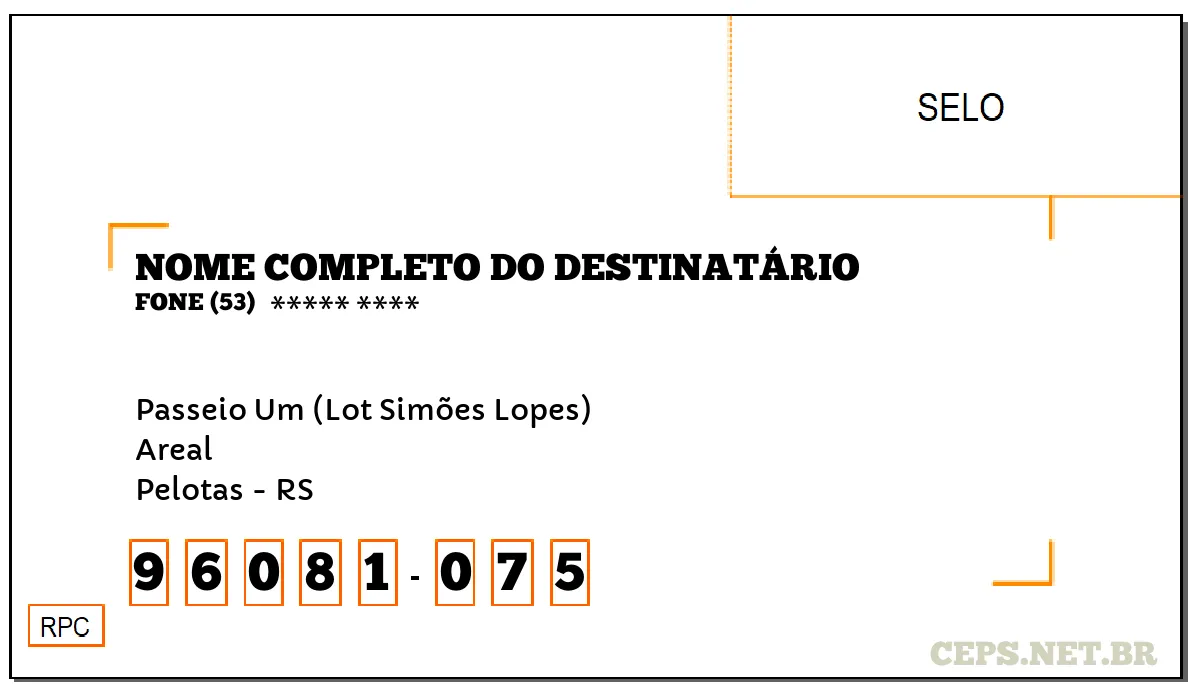 SELO

NOME COMPLETO DO DESTINATÁRIO
FONE (53) ***** ****

Passeio Um (Lot Simões Lopes)
Areal
Pelotas - RS

9 6 0 8 1 - 0 7 5

RPC

CEPS.NET.BR